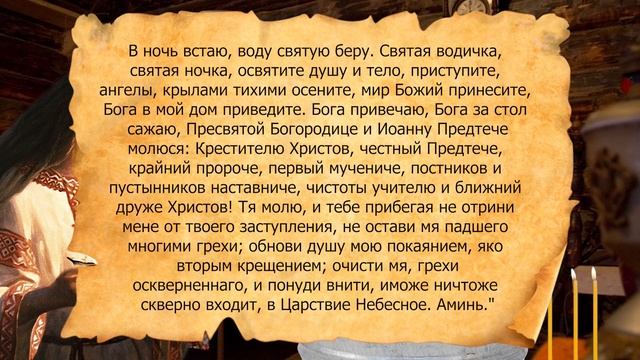 В ночь встаю, воду святую беру. Святая водичка, святая ночка, освятите душу и тело, приступите, ангелы, крылами тихими осените, мир Божий принесите, Бога в мой дом приведите. Бога привечаю, Бога за стол сажаю, Пресвятой Богородице и Иоанну Предтече молюся: Крестителю Христов, честный Предтече, крайний пророче, первый мучениче, постников и пустынников наставниче, чистоты учителю и ближний друже Христов! Тя молю, и тебе прибегая не отрини мене от твоего заступления, не остави мя падшего многими грехи; обнови душу мою покаянием, яко вторым крещением; очисти мя, грехи оскверненнаго, и понуди внити, иможе ничтоже скверно входит, в Царствие Небесное. Аминь."